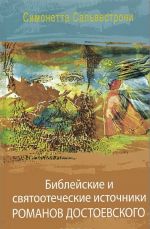 Симонетта Сальвестрони

Библейские и святоотеческие источники РОМАНОВ ДОСТОЕВСКОГО